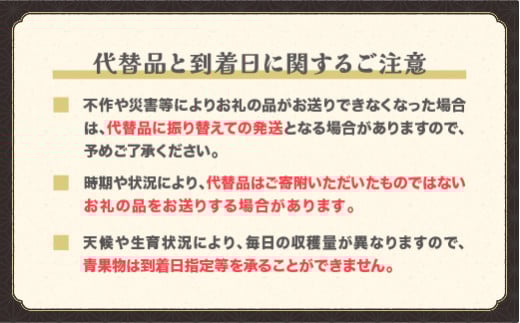 代替品と到着日に関するご注意

不作や災害等によりお礼の品がお送りできなくなった場合は、代替品に振り替えての発送となる場合がありますので、予めご了承ください。

時期や状況により、代替品はご寄附いただいたものではないお礼の品をお送りする場合があります。

天候や生育状況により、毎日の収穫量が異なりますので、青果物は到着日指定等を承ることができません。